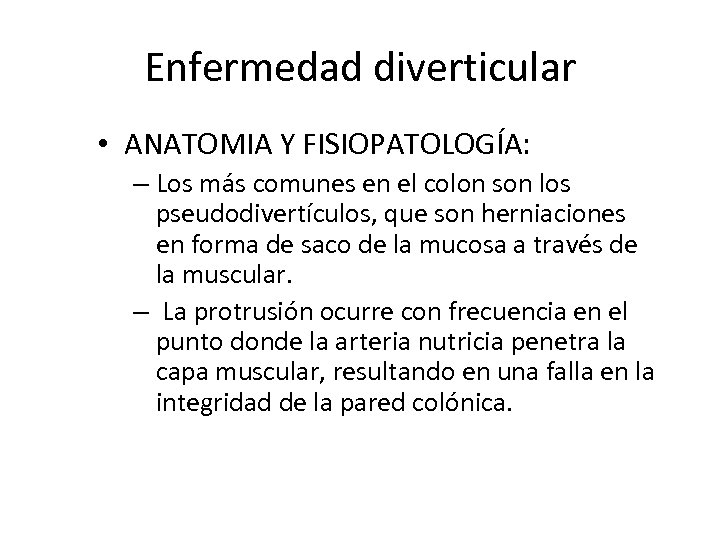 Enfermedad diverticular

• ANATOMIA Y FISIOPATOLOGÍA:

– Los más comunes en el colon son los pseudodivertículos, que son herniaciones en forma de saco de la mucosa a través de la muscular.

– La protrusión ocurre con frecuencia en el punto donde la arteria nutricia penetra la capa muscular, resultando en una falla en la integridad de la pared colónica.